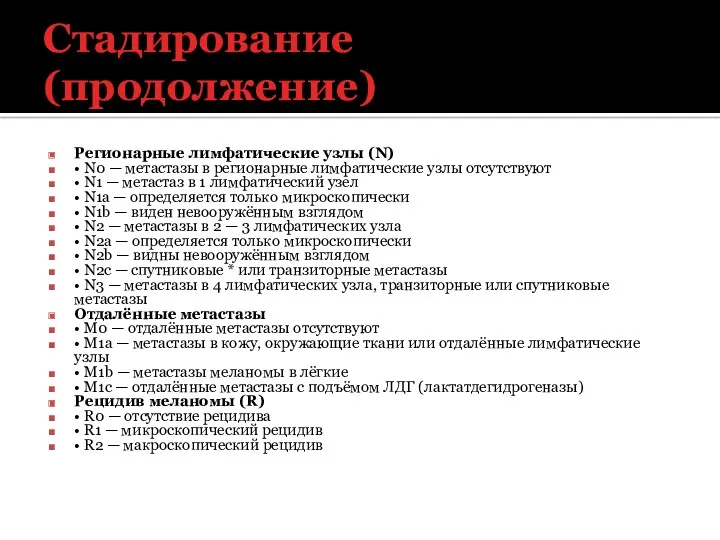 Стадирование (продолжение)

Регионарные лимфатические узлы (N)
• N0 — метастазы в регионарные лимфатические узлы отсутствуют
• N1 — метастаз в 1 лимфатический узел
• N1a — определяется только микроскопически
• N1b — виден невооружённым взглядом
• N2 — метастазы в 2 — 3 лимфатических узла
• N2a — определяется только микроскопически
• N2b — видны невооружённым взглядом
• N2c — спутниковые * или транзиторные метастазы
• N3 — метастазы в 4 лимфатических узла, транзиторные или спутниковые метастазы
Отдалённые метастазы
• M0 — отдалённые метастазы отсутствуют
• M1a — метастазы в кожу, окружающие ткани или отдалённые лимфатические узлы
• M1b — метастазы меланомы в лёгкие
• M1c — отдалённые метастазы с подъёмом ЛДГ (лактатдегидрогеназы)
Рецидив меланомы (R)
• R0 — отсутствие рецидива
• R1 — микроскопический рецидив
• R2 — макроскопический рецидив